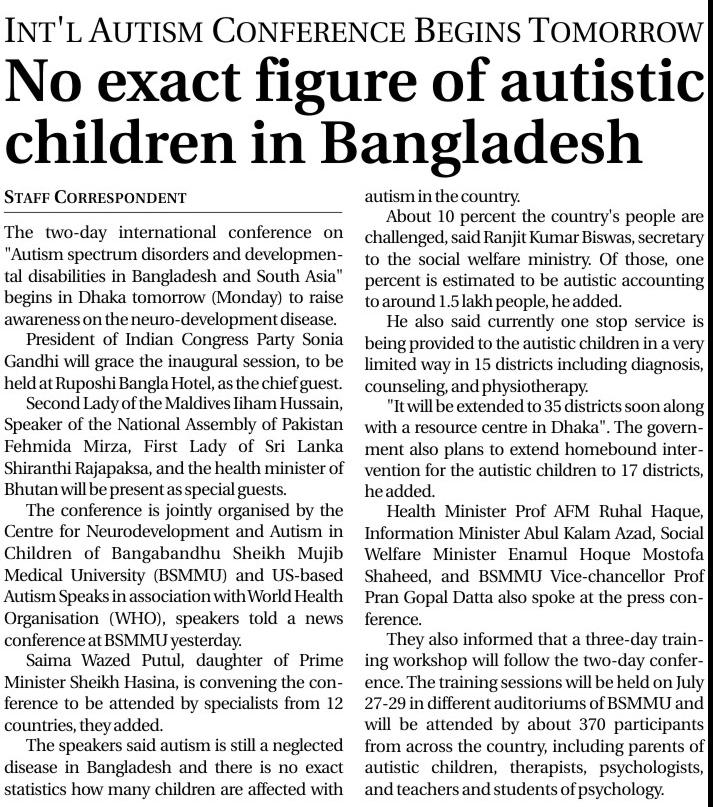 INT'L AUTISM CONFERENCE BEGINS TOMORROW

No exact figure of autistic children in Bangladesh

STAFF CORRESPONDENT

The two-day international conference on "Autism spectrum disorders and developmental disabilities in Bangladesh and South Asia" begins in Dhaka tomorrow (Monday) to raise awareness on the neuro-development disease.

President of Indian Congress Party Sonia Gandhi will grace the inaugural session, to be held at Ruposhi Bangla Hotel, as the chief guest.

Second Lady of the Maldives Iiham Hussain, Speaker of the National Assembly of Pakistan Fehmida Mirza, First Lady of Sri Lanka Shiranthi Rajapaksa, and the health minister of Bhutan will be present as special guests.

The conference is jointly organised by the Centre for Neurodevelopment and Autism in Children of Bangabandhu Sheikh Mujib Medical University (BSMMU) and US-based Autism Speaks in association with World Health Organisation (WHO), speakers told a news conference at BSMMU yesterday.

Saima Wazed Putul, daughter of Prime Minister Sheikh Hasina, is convening the conference to be attended by specialists from 12 countries, they added.

The speakers said autism is still a neglected disease in Bangladesh and there is no exact statistics how many children are affected with autism in the country.

About 10 percent the country's people are challenged, said Ranjit Kumar Biswas, secretary to the social welfare ministry. Of those, one percent is estimated to be autistic accounting to around 1.5 lakh people, he added.

He also said currently one stop service is being provided to the autistic children in a very limited way in 15 districts including diagnosis, counseling, and physiotherapy.

"It will be extended to 35 districts soon along with a resource centre in Dhaka". The government also plans to extend homebound intervention for the autistic children to 17 districts, he added.

Health Minister Prof AFM Ruhal Haque, Information Minister Abul Kalam Azad, Social Welfare Minister Enamul Hoque Mostofa Shaheed, and BSMMU Vice-chancellor Prof Pran Gopal Datta also spoke at the press conference.

They also informed that a three-day training workshop will follow the two-day conference. The training sessions will be held on July 27-29 in different auditoriums of BSMMU and will be attended by about 370 participants from across the country, including parents of autistic children, therapists, psychologists, and teachers and students of psychology.